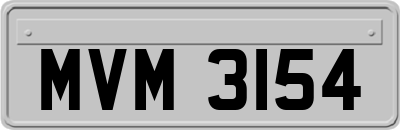 MVM 3154